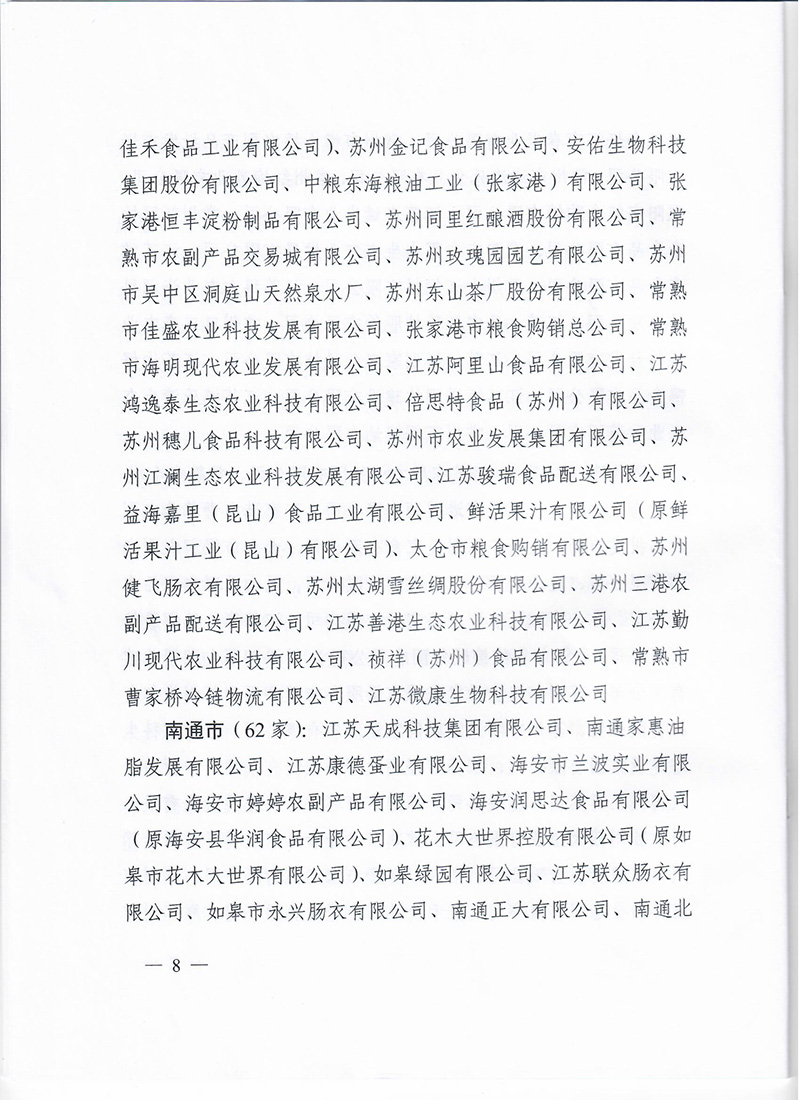 佳禾食品工业有限公司）、苏州金记食品有限公司、安佑生物科技集团股份有限公司、中粮东海粮油工业（张家港）有限公司、张家港恒丰淀粉制品有限公司、苏州同里红酿酒股份有限公司、常熟市农副产品交易城有限公司、苏州玫瑰园园艺有限公司、苏州市吴中区洞庭山天然泉水厂、苏州东山茶厂股份有限公司、常熟市佳盛农业科技发展有限公司、张家港市粮食购销总公司、常熟市海明现代农业发展有限公司、江苏阿里山食品有限公司、江苏鸿逸泰生态农业科技有限公司、倍思特食品（苏州）有限公司、苏州穗儿食品科技有限公司、苏州市农业发展集团有限公司、苏州江澜生态农业科技发展有限公司、江苏骏瑞食品配送有限公司、益海嘉里（昆山）食品工业有限公司、鲜活果汁有限公司（原鲜活果汁工业（昆山）有限公司）、太仓市粮食购销有限公司、苏州健飞肠衣有限公司、苏州太湖雪丝绸股份有限公司、苏州三港农副产品配送有限公司、江苏善港生态农业科技有限公司、江苏勤川现代农业科技有限公司、祯祥（苏州）食品有限公司、常熟市曹家桥冷链物流有限公司、江苏微康生物科技有限公司

南通市（62家）：江苏天成科技集团有限公司、南通家惠油脂发展有限公司、江苏康德蛋业有限公司、海安市兰波实业有限公司、海安市婷婷农副产品有限公司、海安润思达食品有限公司（原海安县华润食品有限公司）、花木大世界控股有限公司（原如皋市花木大世界有限公司）、如皋绿园有限公司、江苏联众肠衣有限公司、如皋市永兴肠衣有限公司、南通正大有限公司、南通北

— 8 —